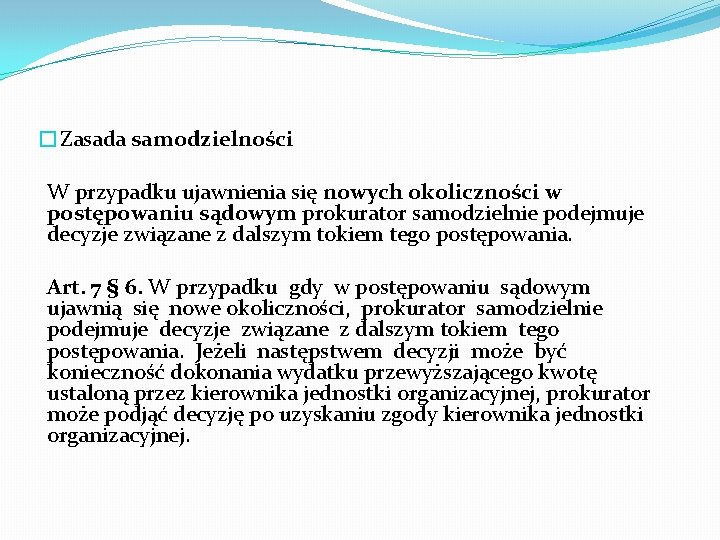 Zasada samodzielności

W przypadku ujawnienia się nowych okoliczności w postępowaniu sądowym prokurator samodzielnie podejmuje decyzje związane z dalszym tokiem tego postępowania.

Art. 7 § 6. W przypadku gdy w postępowaniu sądowym ujawnią się nowe okoliczności, prokurator samodzielnie podejmuje decyzje związane z dalszym tokiem tego postępowania. Jeżeli następstwem decyzji może być konieczność dokonania wydatku przewyższającego kwotę ustaloną przez kierownika jednostki organizacyjnej, prokurator może podjąć decyzję po uzyskaniu zgody kierownika jednostki organizacyjnej.